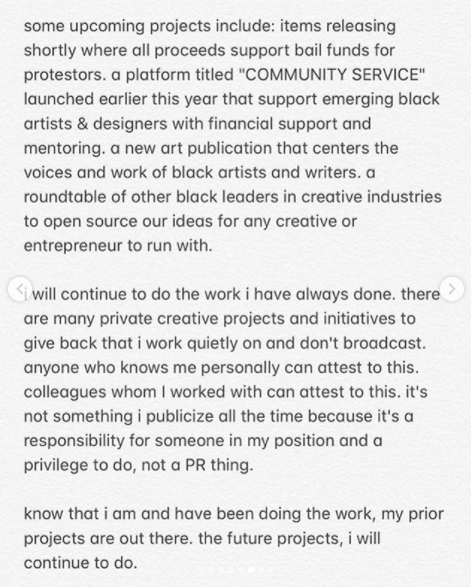 some upcoming projects include: items releasing shortly where all proceeds support bail funds for protestors. a platform titled "COMMUNITY SERVICE" launched earlier this year that support emerging black artists & designers with financial support and mentoring. a new art publication that centers the voices and work of black artists and writers. a roundtable of other black leaders in creative industries to open source our ideas for any creative or entrepreneur to run with.

i will continue to do the work i have always done. there are many private creative projects and initiatives to give back that i work quietly on and don't broadcast. anyone who knows me personally can attest to this. colleagues whom I worked with can attest to this. it's not something i publicize all the time because it's a responsibility for someone in my position and a privilege to do, not a PR thing.

know that i am and have been doing the work, my prior projects are out there. the future projects, i will continue to do.